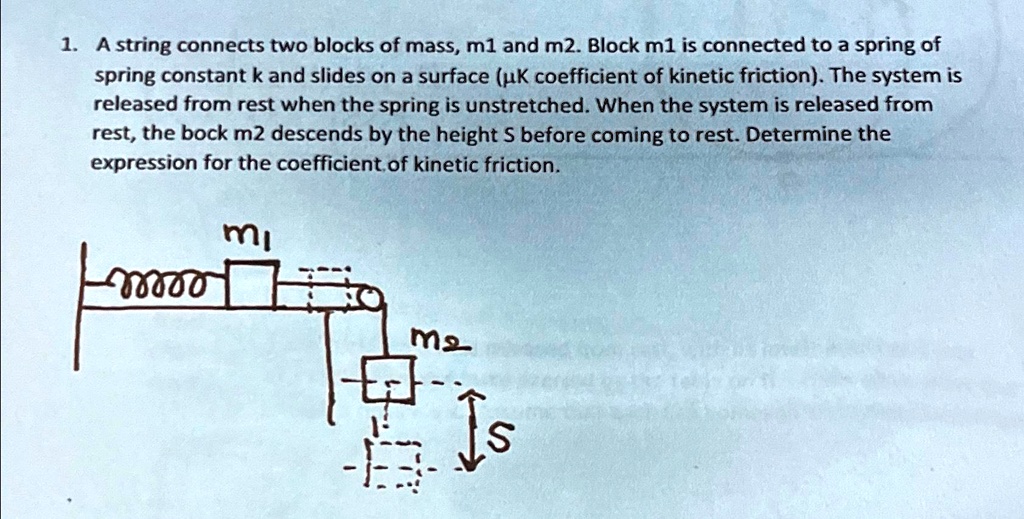 1. A string connects two blocks of mass, m1 and m2. Block m1 is connected to a spring of spring constant k and slides on a surface (μK coefficient of kinetic friction). The system is released from rest when the spring is unstretched. When the system is released from rest, the bock m2 descends by the height S before coming to rest. Determine the expression for the coefficient of kinetic friction.

$m_1$

$m_2$

S